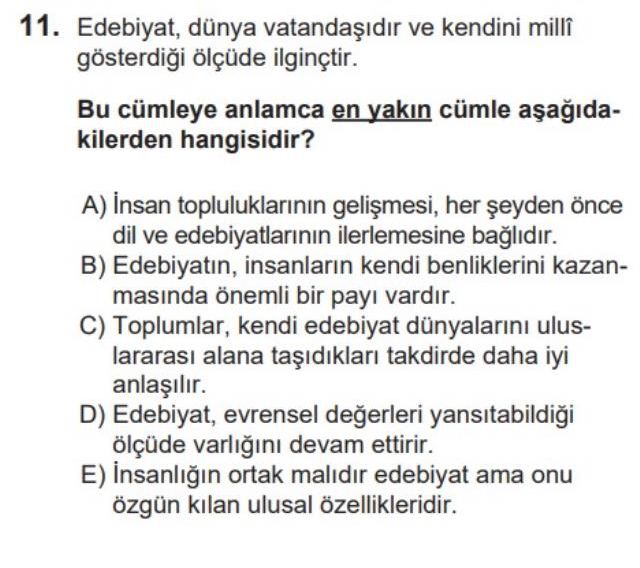 11. Edebiyat, dünya vatandaşıdır ve kendini millî gösterdiği ölçüde ilginçtir.

Bu cümleye anlamca en yakın cümle aşağıdakilerden hangisidir?

A) İnsan topluluklarının gelişmesi, her şeyden önce dil ve edebiyatlarının ilerlemesine bağlıdır.
B) Edebiyatın, insanların kendi benliklerini kazanmasında önemli bir payı vardır.
C) Toplumlar, kendi edebiyat dünyalarını uluslararası alana taşıdıkları takdirde daha iyi anlaşılır.
D) Edebiyat, evrensel değerleri yansıtabildiği ölçüde varlığını devam ettirir.
E) İnsanlığın ortak malıdır edebiyat ama onu özgün kılan ulusal özellikleridir.